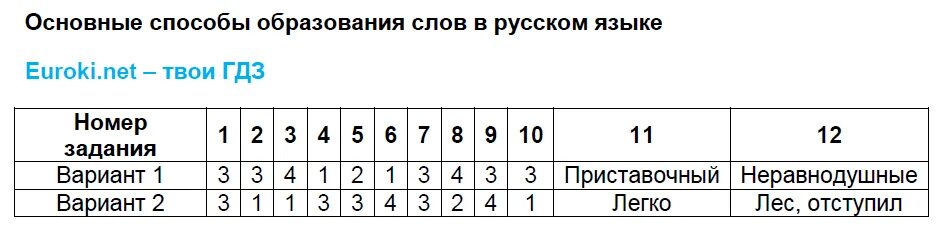 Основные способы образования слов в русском языке

Euroki.net – твои ГДЗ

| Номер задания | 1 | 2 | 3 | 4 | 5 | 6 | 7 | 8 | 9 | 10 | 11 | 12 |
|---|---|---|---|---|---|---|---|---|---|---|---|---|
| Вариант 1 | 3 | 3 | 4 | 1 | 2 | 1 | 3 | 4 | 3 | 3 | Приставочный | Неравнодушные |
| Вариант 2 | 3 | 1 | 1 | 3 | 3 | 4 | 3 | 2 | 4 | 1 | Легко | Лес, отступил |